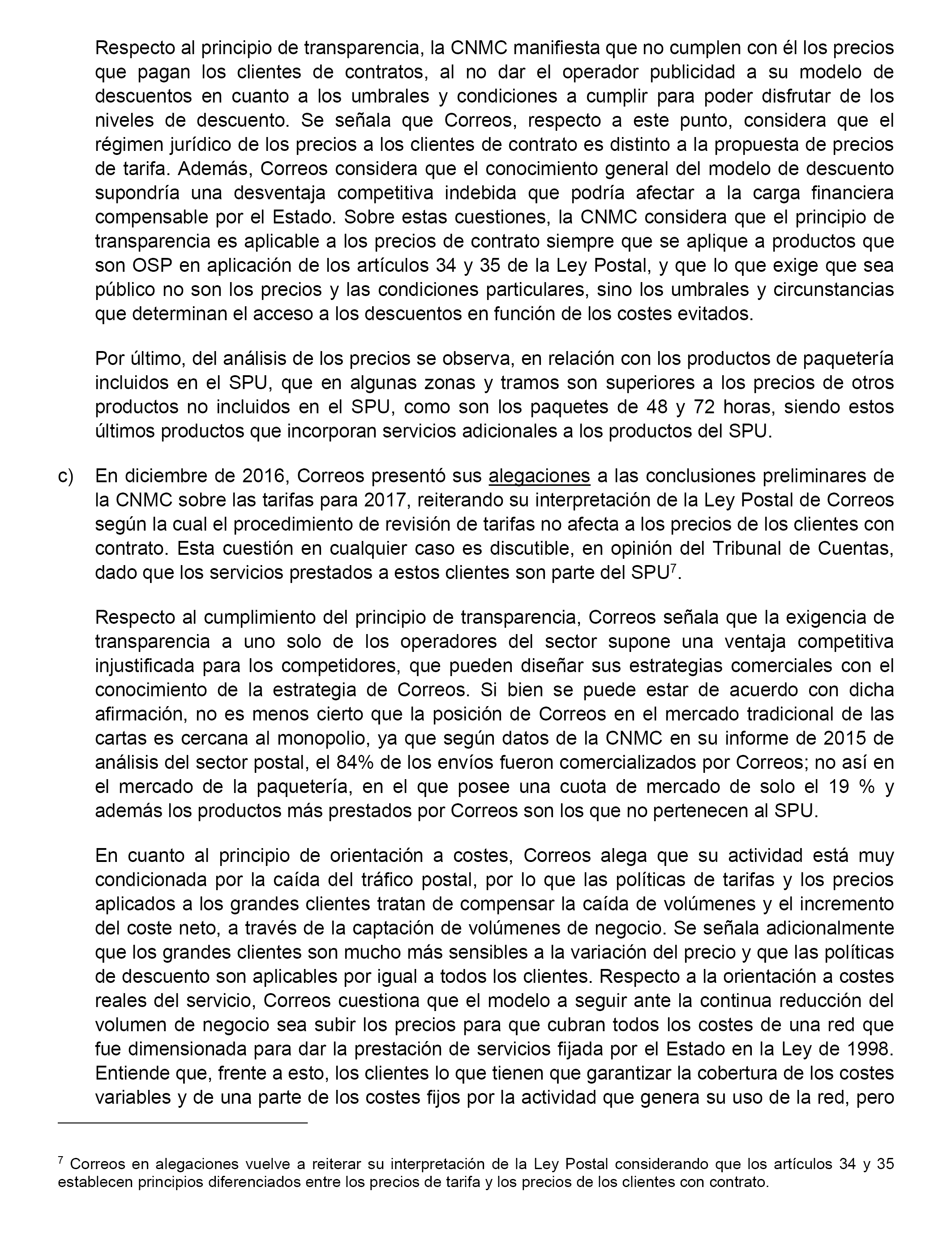 Respecto al principio de transparencia, la CNMC manifiesta que no cumplen con él los precios que pagan los clientes de contratos, al no dar el operador publicidad a su modelo de descuentos en cuanto a los umbrales y condiciones a cumplir para poder disfrutar de los niveles de descuento. Se señala que Correos, respecto a este punto, considera que el régimen jurídico de los precios a los clientes de contrato es distinto a la propuesta de precios de tarifa. Además, Correos considera que el conocimiento general del modelo de descuento supondría una desventaja competitiva indebida que podría afectar a la carga financiera compensable por el Estado. Sobre estas cuestiones, la CNMC considera que el principio de transparencia es aplicable a los precios de contrato siempre que se aplique a productos que son OSP en aplicación de los artículos 34 y 35 de la Ley Postal, y que lo que exige que sea público no son los precios y las condiciones particulares, sino los umbrales y circunstancias que determinan el acceso a los descuentos en función de los costes evitados.

Por último, del análisis de los precios se observa, en relación con los productos de paquetería incluidos en el SPU, que en algunas zonas y tramos son superiores a los precios de otros productos no incluidos en el SPU, como son los paquetes de 48 y 72 horas, siendo estos últimos productos que incorporan servicios adicionales a los productos del SPU.

c) En diciembre de 2016, Correos presentó sus alegaciones a las conclusiones preliminares de la CNMC sobre las tarifas para 2017, reiterando su interpretación de la Ley Postal de Correos según la cual el procedimiento de revisión de tarifas no afecta a los precios de los clientes con contrato. Esta cuestión en cualquier caso es discutible, en opinión del Tribunal de Cuentas, dado que los servicios prestados a estos clientes son parte del SPU$^7$.

Respecto al cumplimiento del principio de transparencia, Correos señala que la exigencia de transparencia a uno solo de los operadores del sector supone una ventaja competitiva injustificada para los competidores, que pueden diseñar sus estrategias comerciales con el conocimiento de la estrategia de Correos. Si bien se puede estar de acuerdo con dicha afirmación, no es menos cierto que la posición de Correos en el mercado tradicional de las cartas es cercana al monopolio, ya que según datos de la CNMC en su informe de 2015 de análisis del sector postal, el 84% de los envíos fueron comercializados por Correos; no así en el mercado de la paquetería, en el que posee una cuota de mercado de solo el 19 % y además los productos más prestados por Correos son los que no pertenecen al SPU.

En cuanto al principio de orientación a costes, Correos alega que su actividad está muy condicionada por la caída del tráfico postal, por lo que las políticas de tarifas y los precios aplicados a los grandes clientes tratan de compensar la caída de volúmenes y el incremento del coste neto, a través de la captación de volúmenes de negocio. Se señala adicionalmente que los grandes clientes son mucho más sensibles a la variación del precio y que las políticas de descuento son aplicables por igual a todos los clientes. Respecto a la orientación a costes reales del servicio, Correos cuestiona que el modelo a seguir ante la continua reducción del volumen de negocio sea subir los precios para que cubran todos los costes de una red que fue dimensionada para dar la prestación de servicios fijada por el Estado en la Ley de 1998. Entiende que, frente a esto, los clientes lo que tienen que garantizar la cobertura de los costes variables y de una parte de los costes fijos por la actividad que genera su uso de la red, pero

$^7$ Correos en alegaciones vuelve a reiterar su interpretación de la Ley Postal considerando que los artículos 34 y 35 establecen principios diferenciados entre los precios de tarifa y los precios de los clientes con contrato.